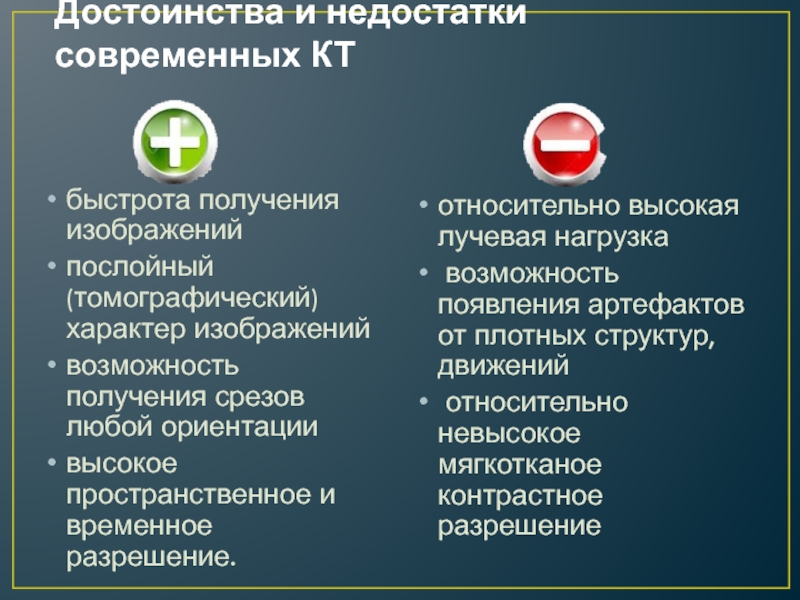 Достоинства и недостатки современных КТ

• быстрота получения изображений
• послойный (томографический) характер изображений
• возможность получения срезов любой ориентации
• высокое пространственное и временное разрешение.

• относительно высокая лучевая нагрузка
• возможность появления артефактов от плотных структур, движений
• относительно невысокое мягкотканое контрастное разрешение